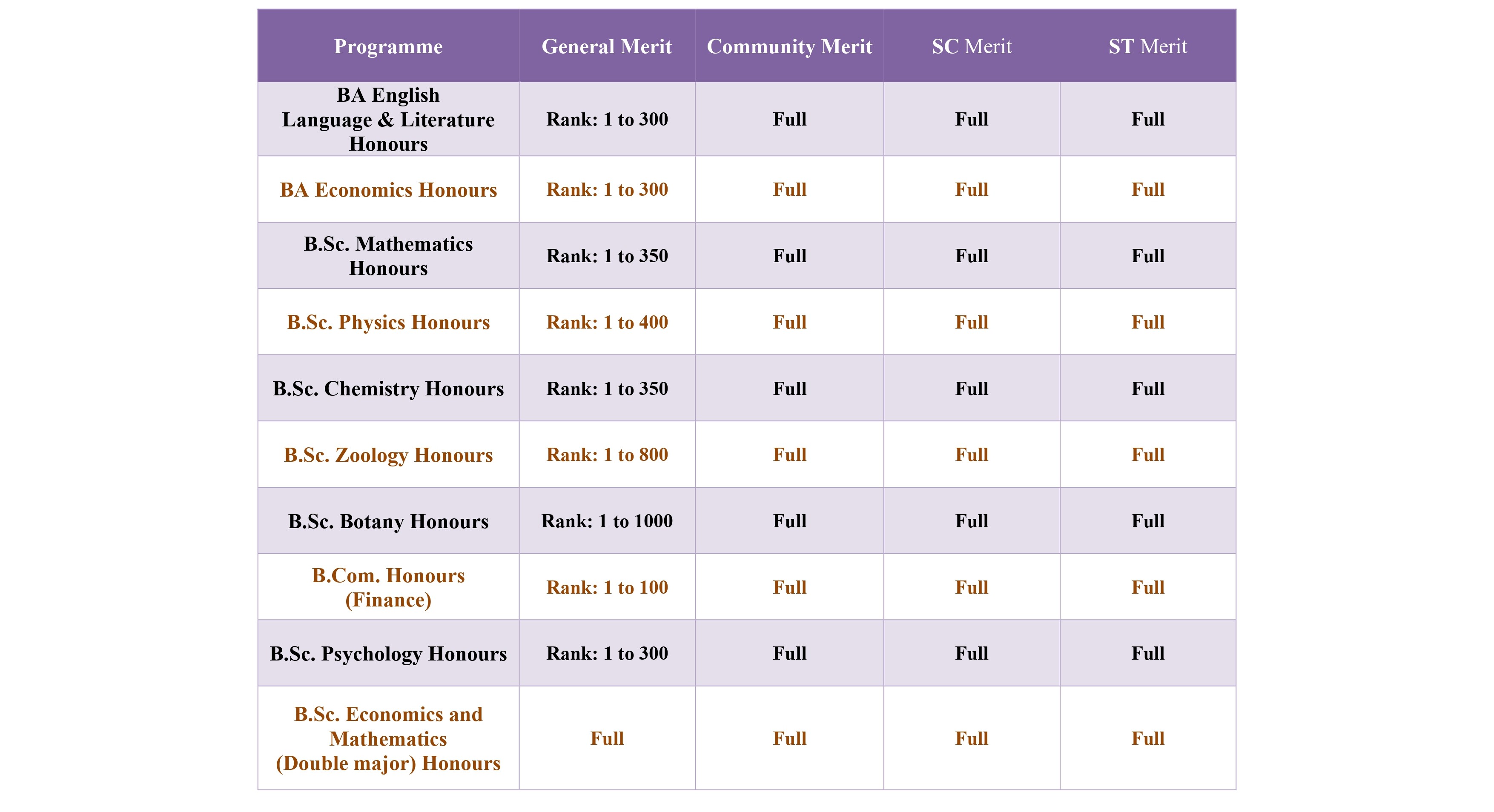 | Programme | General Merit | Community Merit | SC Merit | ST Merit |
|---|---|---|---|---|
| BA English Language & Literature Honours | Rank: 1 to 300 | Full | Full | Full |
| BA Economics Honours | Rank: 1 to 300 | Full | Full | Full |
| B.Sc. Mathematics Honours | Rank: 1 to 350 | Full | Full | Full |
| B.Sc. Physics Honours | Rank: 1 to 400 | Full | Full | Full |
| B.Sc. Chemistry Honours | Rank: 1 to 350 | Full | Full | Full |
| B.Sc. Zoology Honours | Rank: 1 to 800 | Full | Full | Full |
| B.Sc. Botany Honours | Rank: 1 to 1000 | Full | Full | Full |
| B.Com. Honours (Finance) | Rank: 1 to 100 | Full | Full | Full |
| B.Sc. Psychology Honours | Rank: 1 to 300 | Full | Full | Full |
| B.Sc. Economics and Mathematics (Double major) Honours | Full | Full | Full | Full |